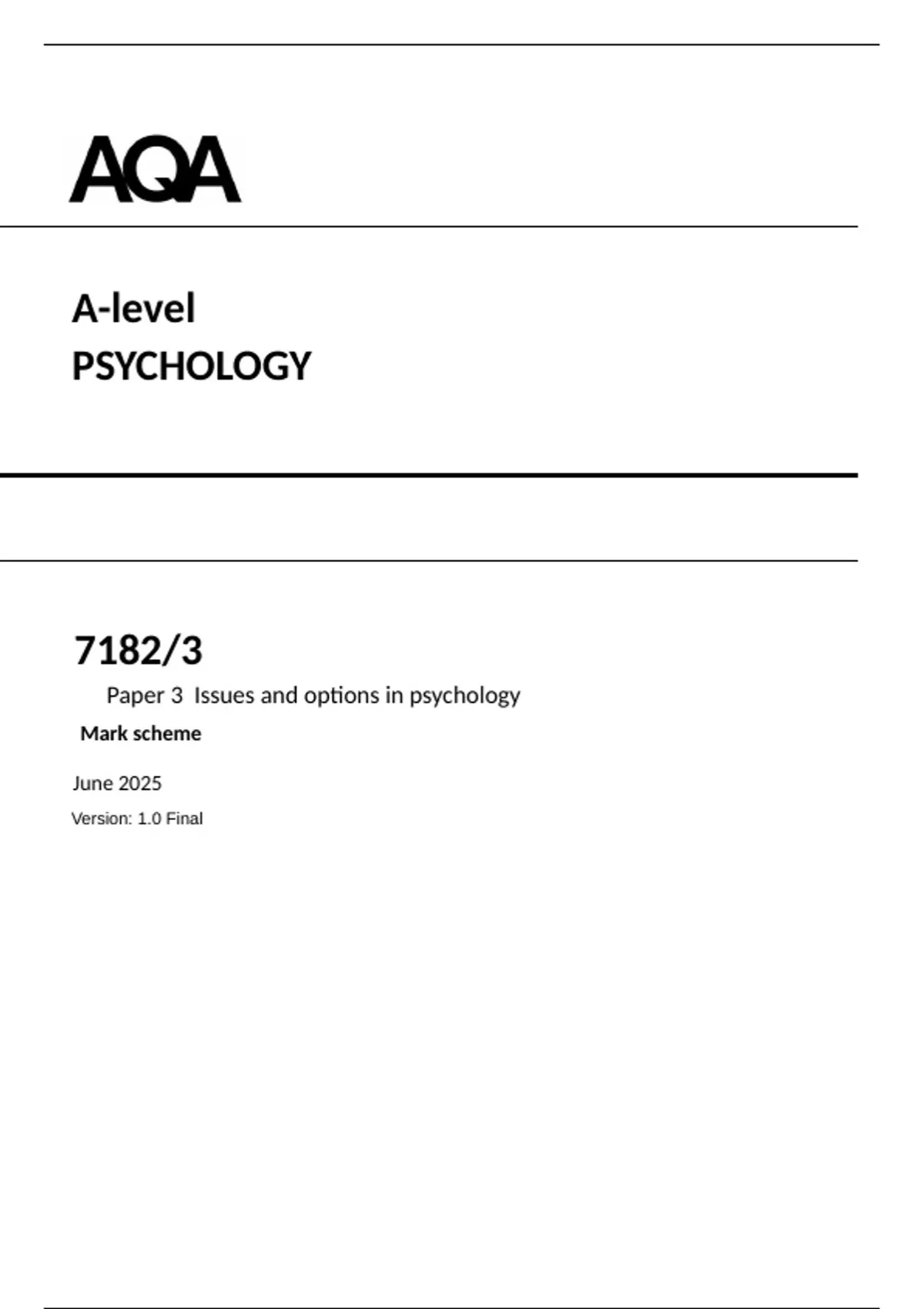 AQA

A-level
PSYCHOLOGY

7182/3

Paper 3 Issues and options in psychology

Mark scheme

June 2025

Version: 1.0 Final